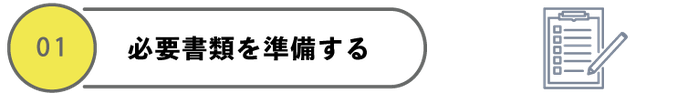 01

必要書類を準備する